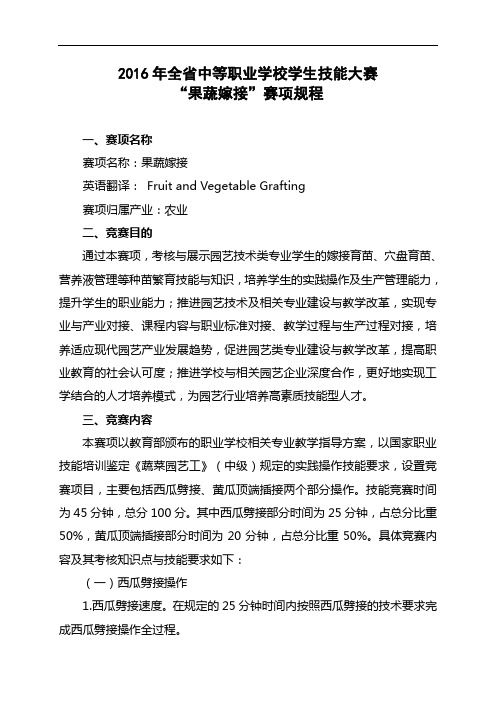 2016 年全省中等职业学校学生技能大赛
“果蔬嫁接”赛项规程

一、赛项名称

赛项名称：果蔬嫁接

英语翻译： Fruit and Vegetable Grafting

赛项归属产业：农业

二、竞赛目的

通过本赛项，考核与展示园艺技术类专业学生的嫁接育苗、穴盘育苗、营养液管理等种苗繁育技能与知识，培养学生的实践操作及生产管理能力，提升学生的职业能力；推进园艺技术及相关专业建设与教学改革，实现专业与产业对接、课程内容与职业标准对接、教学过程与生产过程对接，培养适应现代园艺产业发展趋势，促进园艺类专业建设与教学改革，提高职业教育的社会认可度；推进学校与相关园艺企业深度合作，更好地实现工学结合的人才培养模式，为园艺行业培养高素质技能型人才。

三、竞赛内容

本赛项以教育部颁布的职业学校相关专业教学指导方案，以国家职业技能培训鉴定《蔬菜园艺工》（中级）规定的实践操作技能要求，设置竞赛项目，主要包括西瓜劈接、黄瓜顶端插接两个部分操作。技能竞赛时间为 45 分钟，总分 100 分。其中西瓜劈接部分时间为 25 分钟，占总分比重 50%，黄瓜顶端插接部分时间为 20 分钟，占总分比重 50%。具体竞赛内容及其考核知识点与技能要求如下：

（一）西瓜劈接操作

1.西瓜劈接速度。在规定的 25 分钟时间内按照西瓜劈接的技术要求完成西瓜劈接操作全过程。